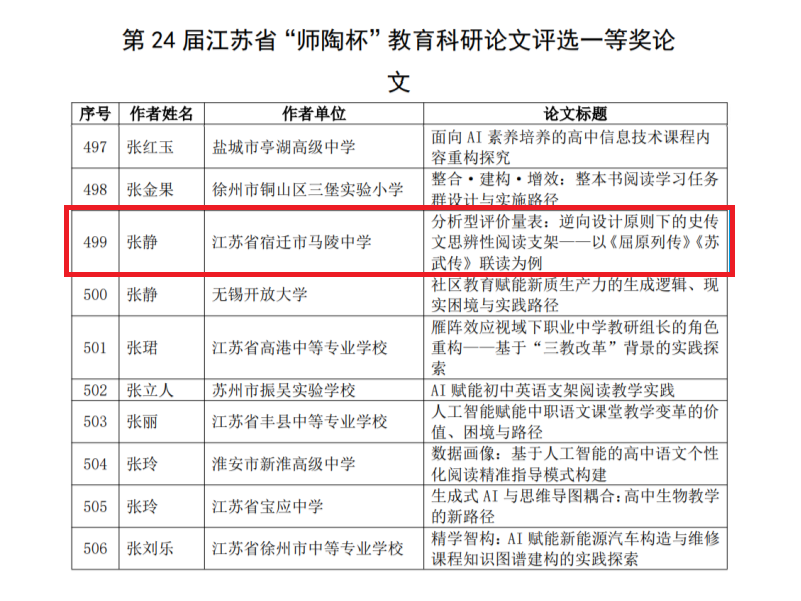 第 24 届江苏省“师陶杯”教育科研论文评选一等奖论文

| 序号 | 作者姓名 | 作者单位 | 论文标题 |
|---|---|---|---|
| 497 | 张红玉 | 盐城市亭湖高级中学 | 面向 AI 素养培养的高中信息技术课程内容重构探究 |
| 498 | 张金果 | 徐州市铜山区三堡实验小学 | 整合·建构·增效：整本书阅读学习任务群设计与实施路径 |
| 499 | 张静 | 江苏省宿迁市马陵中学 | 分析型评价量表：逆向设计原则下的史传文思辨性阅读支架——以《屈原列传》《苏武传》联读为例 |
| 500 | 张静 | 无锡开放大学 | 社区教育赋能新质生产力的生成逻辑、现实困境与实践路径 |
| 501 | 张珺 | 江苏省高港中等专业学校 | 雁阵效应视域下职业中学教研组长的角色重构——基于“三教改革”背景的实践探索 |
| 502 | 张立人 | 苏州市振吴实验学校 | AI 赋能初中英语支架阅读教学实践 |
| 503 | 张丽 | 江苏省丰县中等专业学校 | 人工智能赋能中职语文课堂教学变革的价值、困境与路径 |
| 504 | 张玲 | 淮安市新淮高级中学 | 数据画像：基于人工智能的高中语文个性化阅读精准指导模式构建 |
| 505 | 张玲 | 江苏省宝应中学 | 生成式 AI 与思维导图耦合：高中生物教学的新路径 |
| 506 | 张刘乐 | 江苏省徐州市中等专业学校 | 精学智构：AI 赋能新能源汽车构造与维修课程知识图谱建构的实践探索 |